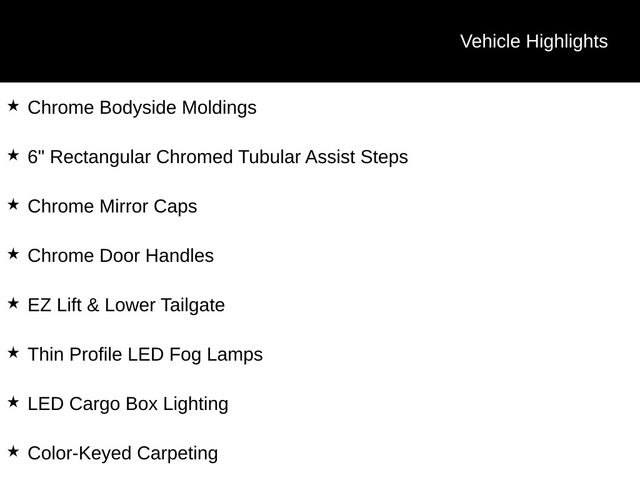 Vehicle Highlights

★ Chrome Bodyside Moldings

★ 6" Rectangular Chromed Tubular Assist Steps

★ Chrome Mirror Caps

★ Chrome Door Handles

★ EZ Lift & Lower Tailgate

★ Thin Profile LED Fog Lamps

★ LED Cargo Box Lighting

★ Color-Keyed Carpeting